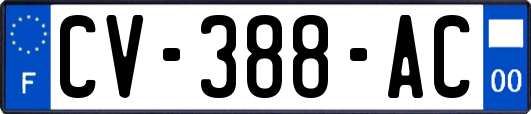 F
CV-388-AC
00